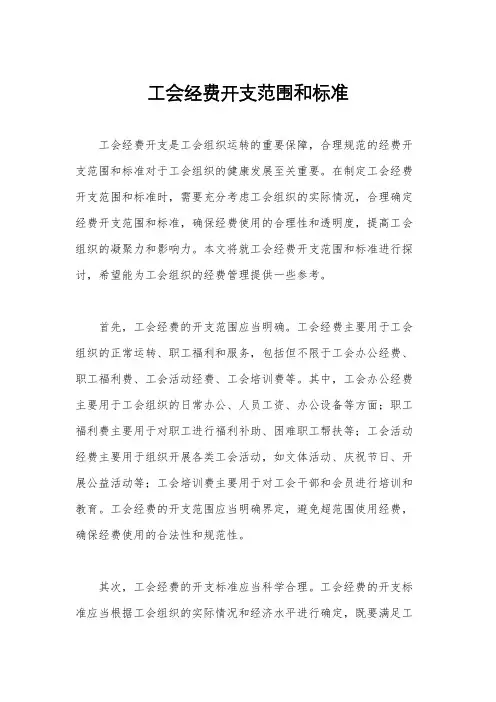 工会经费开支范围和标准

工会经费开支是工会组织运转的重要保障，合理规范的经费开支范围和标准对于工会组织的健康发展至关重要。在制定工会经费开支范围和标准时，需要充分考虑工会组织的实际情况，合理确定经费开支范围和标准，确保经费使用的合理性和透明度，提高工会组织的凝聚力和影响力。本文将就工会经费开支范围和标准进行探讨，希望能为工会组织的经费管理提供一些参考。

首先，工会经费的开支范围应当明确。工会经费主要用于工会组织的正常运转、职工福利和服务，包括但不限于工会办公经费、职工福利费、工会活动经费、工会培训费等。其中，工会办公经费主要用于工会组织的日常办公、人员工资、办公设备等方面；职工福利费主要用于对职工进行福利补助、困难职工帮扶等；工会活动经费主要用于组织开展各类工会活动，如文体活动、庆祝节日、开展公益活动等；工会培训费主要用于对工会干部和会员进行培训和教育。工会经费的开支范围应当明确界定，避免超范围使用经费，确保经费使用的合法性和规范性。

其次，工会经费的开支标准应当科学合理。工会经费的开支标准应当根据工会组织的实际情况和经济水平进行确定，既要满足工